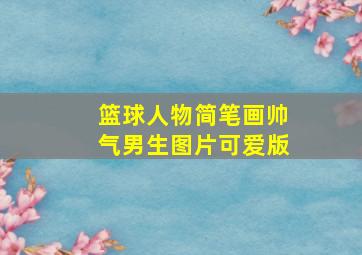 篮球人物简笔画帅气男生图片可爱版